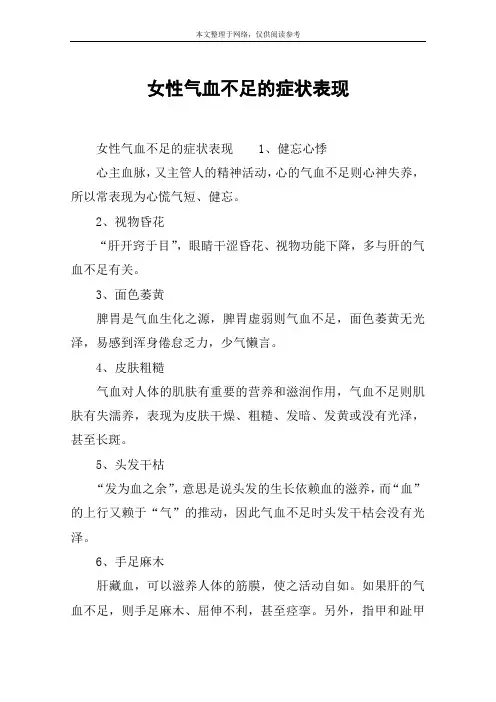 本文整理于网络，仅供阅读参考

女性气血不足的症状表现

女性气血不足的症状表现　　1、健忘心悸

心主血脉，又主管人的精神活动，心的气血不足则心神失养，所以常表现为心慌气短、健忘。

2、视物昏花

“肝开窍于目”，眼睛干涩昏花、视物功能下降，多与肝的气血不足有关。

3、面色萎黄

脾胃是气血生化之源，脾胃虚弱则气血不足，面色萎黄无光泽，易感到浑身倦怠乏力，少气懒言。

4、皮肤粗糙

气血对人体的肌肤有重要的营养和滋润作用，气血不足则肌肤有失濡养，表现为皮肤干燥、粗糙、发暗、发黄或没有光泽，甚至长斑。

5、头发干枯

“发为血之余”，意思是说头发的生长依赖血的滋养，而“血”的上行又赖于“气”的推动，因此气血不足时头发干枯会没有光泽。

6、手足麻木

肝藏血，可以滋养人体的筋膜，使之活动自如。如果肝的气血不足，则手足麻木、屈伸不利，甚至痉挛。另外，指甲和趾甲